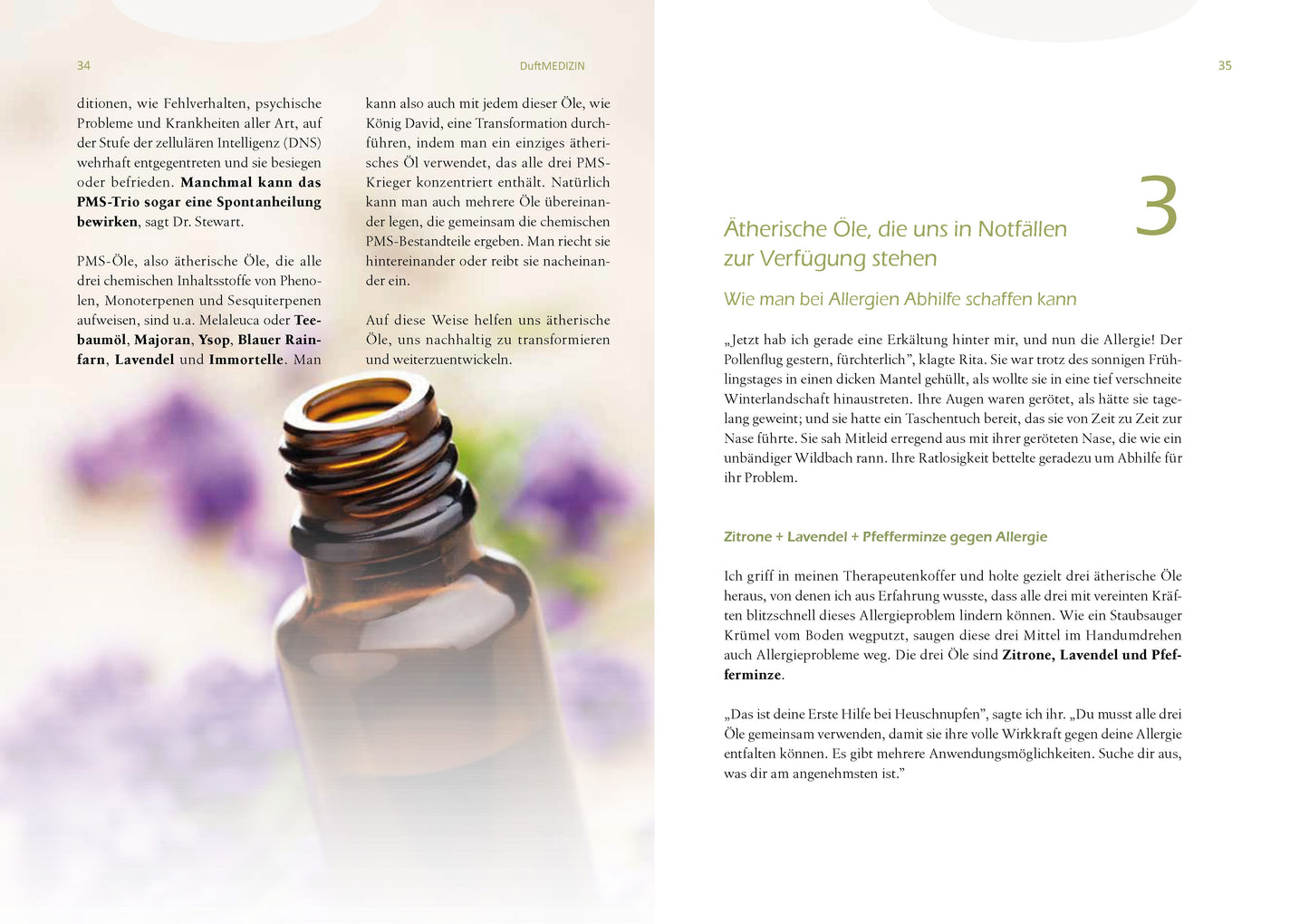 34

DuftMEDIZIN

ditionen, wie Fehlverhalten, psychische Probleme und Krankheiten aller Art, auf der Stufe der zellulären Intelligenz (DNS) wehrhaft entgegentreten und sie besiegen oder befrieden. Manchmal kann das PMS-Trio sogar eine Spontanheilung bewirken, sagt Dr. Stewart.

PMS-Öle, also ätherische Öle, die alle drei chemischen Inhaltsstoffe von Phenolen, Monoterpenen und Sesquiterpenen aufweisen, sind u.a. Melaleuca oder Teebaumöl, Majoran, Ysop, Blauer Rainfarn, Lavendel und Immortelle. Man kann also auch mit jedem dieser Öle, wie König David, eine Transformation durchführen, indem man ein einziges ätherisches Öl verwendet, das alle drei PMS-Krieger konzentriert enthält. Natürlich kann man auch mehrere Öle übereinander legen, die gemeinsam die chemischen PMS-Bestandteile ergeben. Man riecht sie hintereinander oder reibt sie nacheinander ein.

Auf diese Weise helfen uns ätherische Öle, uns nachhaltig zu transformieren und weiterzuentwickeln.

35

3

Ätherische Öle, die uns in Notfällen zur Verfügung stehen

Wie man bei Allergien Abhilfe schaffen kann

„Jetzt hab ich gerade eine Erkältung hinter mir, und nun die Allergie! Der Pollenflug gestern, fürchterlich", klagte Rita. Sie war trotz des sonnigen Frühlingstages in einen dicken Mantel gehüllt, als wollte sie in eine tief verschneite Winterlandschaft hinaustreten. Ihre Augen waren gerötet, als hätte sie tagelang geweint; und sie hatte ein Taschentuch bereit, das sie von Zeit zu Zeit zur Nase führte. Sie sah Mitleid erregend aus mit ihrer geröteten Nase, die wie ein unbändiger Wildbach rann. Ihre Ratlosigkeit bettelte geradezu um Abhilfe für ihr Problem.

Zitrone + Lavendel + Pfefferminze gegen Allergie

Ich griff in meinen Therapeutenkoffer und holte gezielt drei ätherische Öle heraus, von denen ich aus Erfahrung wusste, dass alle drei mit vereinten Kräften blitzschnell dieses Allergieproblem lindern können. Wie ein Staubsauger Krümel vom Boden wegputzt, saugen diese drei Mittel im Handumdrehen auch Allergieprobleme weg. Die drei Öle sind Zitrone, Lavendel und Pfefferminze.

„Das ist deine Erste Hilfe bei Heuschnupfen", sagte ich ihr. „Du musst alle drei Öle gemeinsam verwenden, damit sie ihre volle Wirkkraft gegen deine Allergie entfalten können. Es gibt mehrere Anwendungsmöglichkeiten. Suche dir aus, was dir am angenehmsten ist."